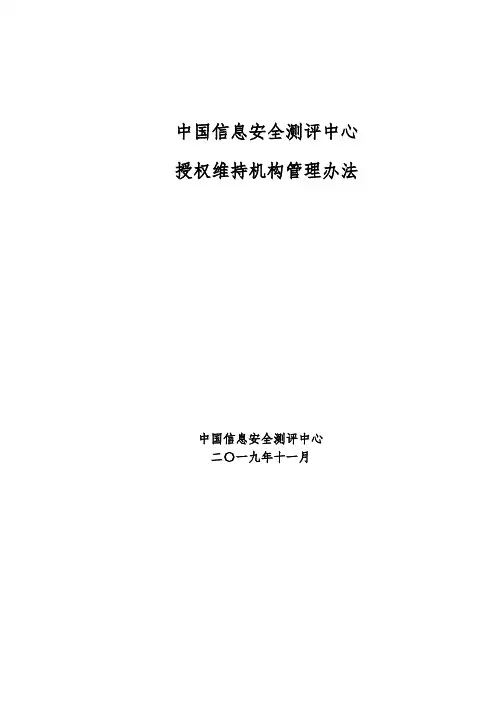 中国信息安全测评中心

授权维持机构管理办法

中国信息安全测评中心
二〇一九年十一月